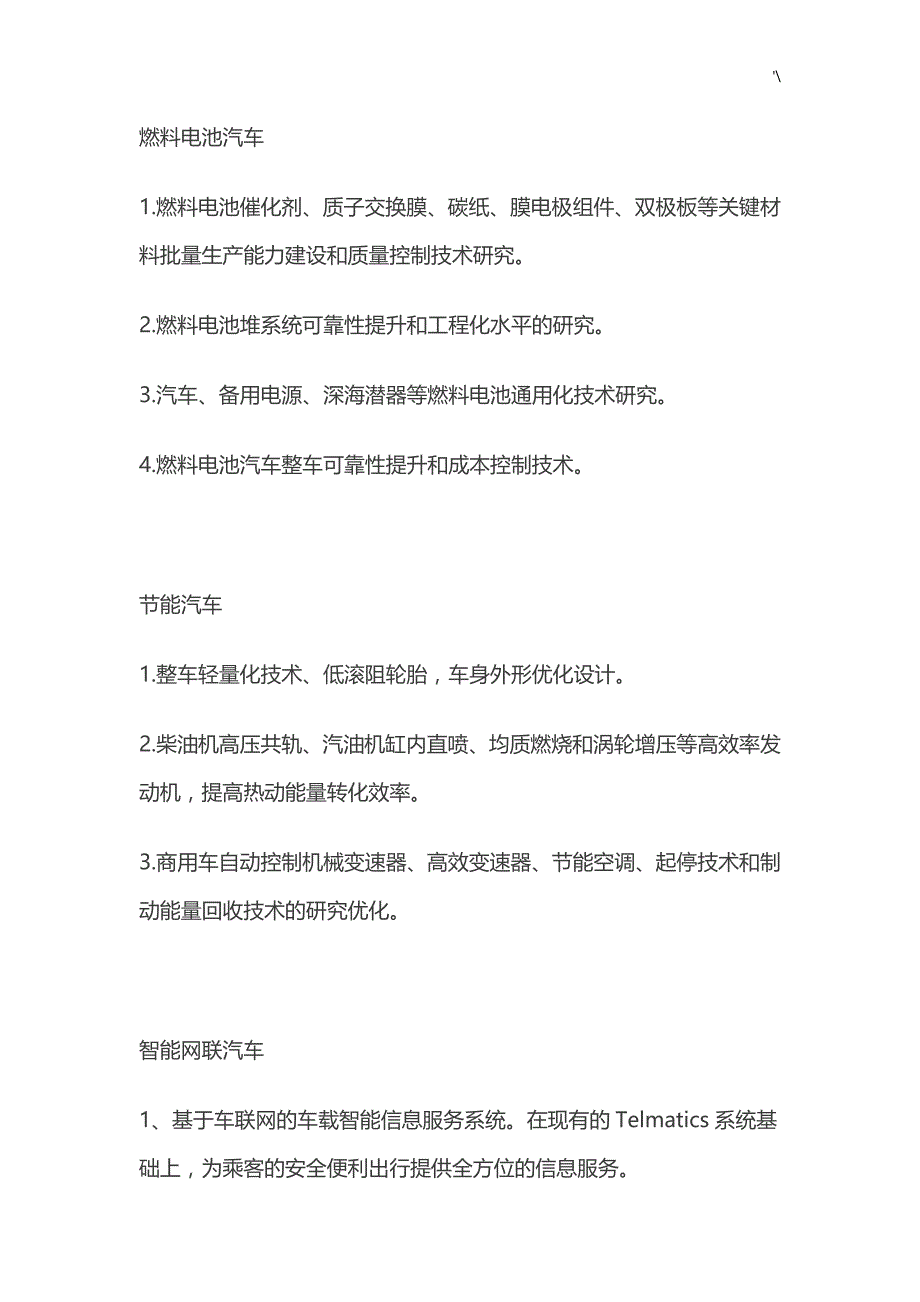 '\

燃料电池汽车

1.燃料电池催化剂、质子交换膜、碳纸、膜电极组件、双极板等关键材料批量生产能力建设和质量控制技术研究。

2.燃料电池堆系统可靠性提升和工程化水平的研究。

3.汽车、备用电源、深海潜器等燃料电池通用化技术研究。

4.燃料电池汽车整车可靠性提升和成本控制技术。

节能汽车

1.整车轻量化技术、低滚阻轮胎，车身外形优化设计。

2.柴油机高压共轨、汽油机缸内直喷、均质燃烧和涡轮增压等高效率发动机，提高热动能量转化效率。

3.商用车自动控制机械变速器、高效变速器、节能空调、起停技术和制动能量回收技术的研究优化。

智能网联汽车

1、基于车联网的车载智能信息服务系统。在现有的 Telmatics 系统基础上，为乘客的安全便利出行提供全方位的信息服务。